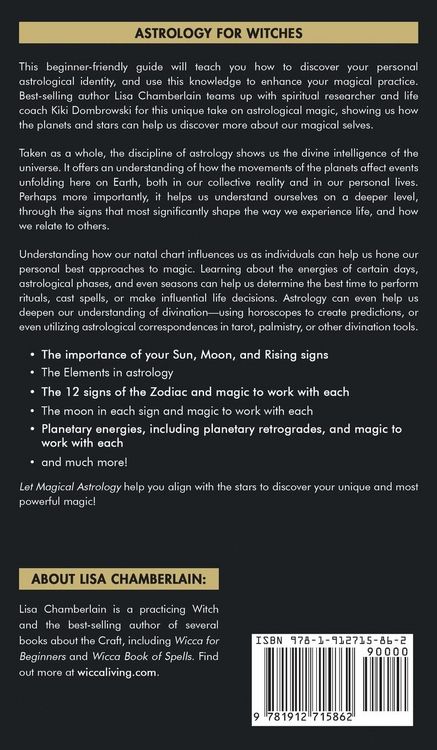 ASTROLOGY FOR WITCHES

This beginner-friendly guide will teach you how to discover your personal astrological identity, and use this knowledge to enhance your magical practice. Best-selling author Lisa Chamberlain teams up with spiritual researcher and life coach Kiki Dombrowski for this unique take on astrological magic, showing us how the planets and stars can help us discover more about our magical selves.

Taken as a whole, the discipline of astrology shows us the divine intelligence of the universe. It offers an understanding of how the movements of the planets affect events unfolding here on Earth, both in our collective reality and in our personal lives. Perhaps more importantly, it helps us understand ourselves on a deeper level, through the signs that most significantly shape the way we experience life, and how we relate to others.

Understanding how our natal chart influences us as individuals can help us hone our personal best approaches to magic. Learning about the energies of certain days, astrological phases, and even seasons can help us determine the best time to perform rituals, cast spells, or make influential life decisions. Astrology can even help us deepen our understanding of divination—using horoscopes to create predictions, or even utilizing astrological correspondences in tarot, palmistry, or other divination tools.

• The importance of your Sun, Moon, and Rising signs
• The Elements in astrology
• The 12 signs of the Zodiac and magic to work with each
• The moon in each sign and magic to work with each
• Planetary energies, including planetary retrogrades, and magic to work with each
• and much more!

Let Magical Astrology help you align with the stars to discover your unique and most powerful magic!

ABOUT LISA CHAMBERLAIN:

Lisa Chamberlain is a practicing Witch and the best-selling author of several books about the Craft, including Wicca for Beginners and Wicca Book of Spells. Find out more at wiccaliving.com.

ISBN 978-1-912715-86-2
90000
9 781912 715862